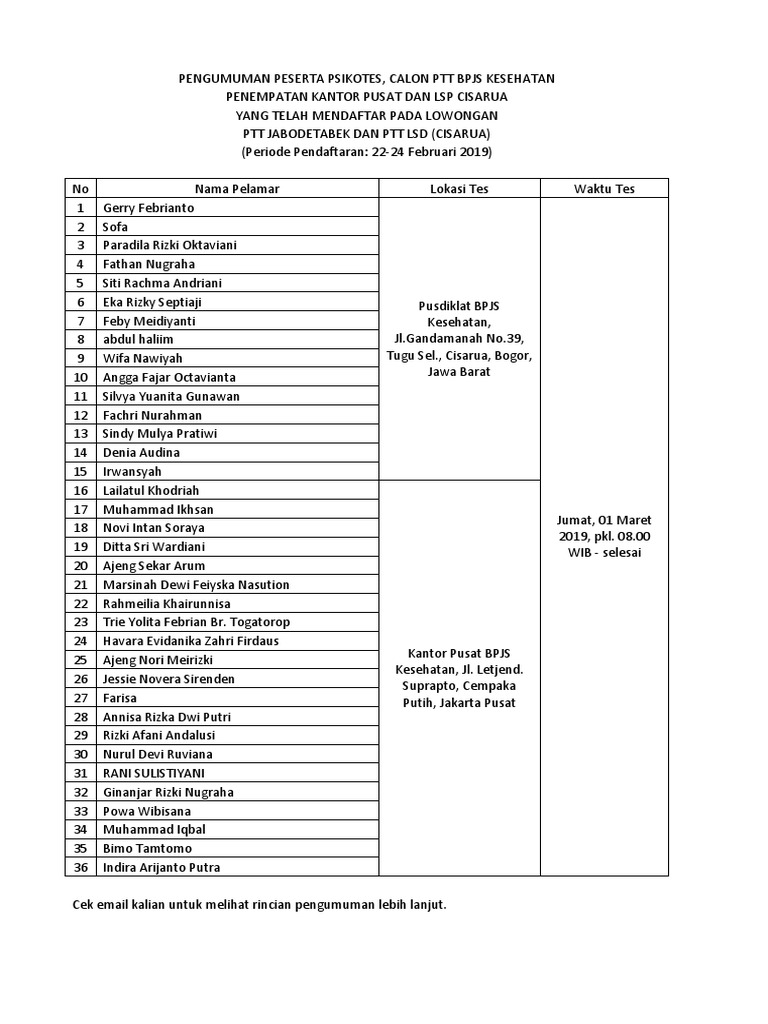 PENGUMUMAN PESERTA PSIKOTES, CALON PTT BPJS KESEHATAN
PENEMPATAN KANTOR PUSAT DAN LSP CISARUA
YANG TELAH MENDAFTAR PADA LOWONGAN
PTT JABODETABEK DAN PTT LSD (CISARUA)
(Periode Pendaftaran: 22-24 Februari 2019)

| No | Nama Pelamar | Lokasi Tes | Waktu Tes |
|---|---|---|---|
| 1 | Gerry Febrianto | Pusdiklat BPJS Kesehatan, Jl.Gandamanah No.39, Tugu Sel., Cisarua, Bogor, Jawa Barat | Jumat, 01 Maret 2019, pkl. 08.00 WIB - selesai |
| 2 | Sofa | | |
| 3 | Paradila Rizki Oktaviani | | |
| 4 | Fathan Nugraha | | |
| 5 | Siti Rachma Andriani | | |
| 6 | Eka Rizky Septiaji | | |
| 7 | Feby Meidiyanti | | |
| 8 | abdul haliim | | |
| 9 | Wifa Nawiyah | | |
| 10 | Angga Fajar Octavianta | | |
| 11 | Silvya Yuanita Gunawan | | |
| 12 | Fachri Nurahman | | |
| 13 | Sindy Mulya Pratiwi | | |
| 14 | Denia Audina | | |
| 15 | Irwansyah | | |
| 16 | Lailatul Khodriah | Kantor Pusat BPJS Kesehatan, Jl. Letjend. Suprapto, Cempaka Putih, Jakarta Pusat | |
| 17 | Muhammad Ikhsan | | |
| 18 | Novi Intan Soraya | | |
| 19 | Ditta Sri Wardiani | | |
| 20 | Ajeng Sekar Arum | | |
| 21 | Marsinah Dewi Feiyska Nasution | | |
| 22 | Rahmeilia Khairunnisa | | |
| 23 | Trie Yolita Febrian Br. Togatorop | | |
| 24 | Havara Evidanika Zahri Firdaus | | |
| 25 | Ajeng Nori Meirizki | | |
| 26 | Jessie Novera Sirenden | | |
| 27 | Farisa | | |
| 28 | Annisa Rizka Dwi Putri | | |
| 29 | Rizki Afani Andalusi | | |
| 30 | Nurul Devi Ruviana | | |
| 31 | RANI SULISTIYANI | | |
| 32 | Ginanjar Rizki Nugraha | | |
| 33 | Powa Wibisana | | |
| 34 | Muhammad Iqbal | | |
| 35 | Bimo Tamtomo | | |
| 36 | Indira Arijanto Putra | | |

Cek email kalian untuk melihat rincian pengumuman lebih lanjut.